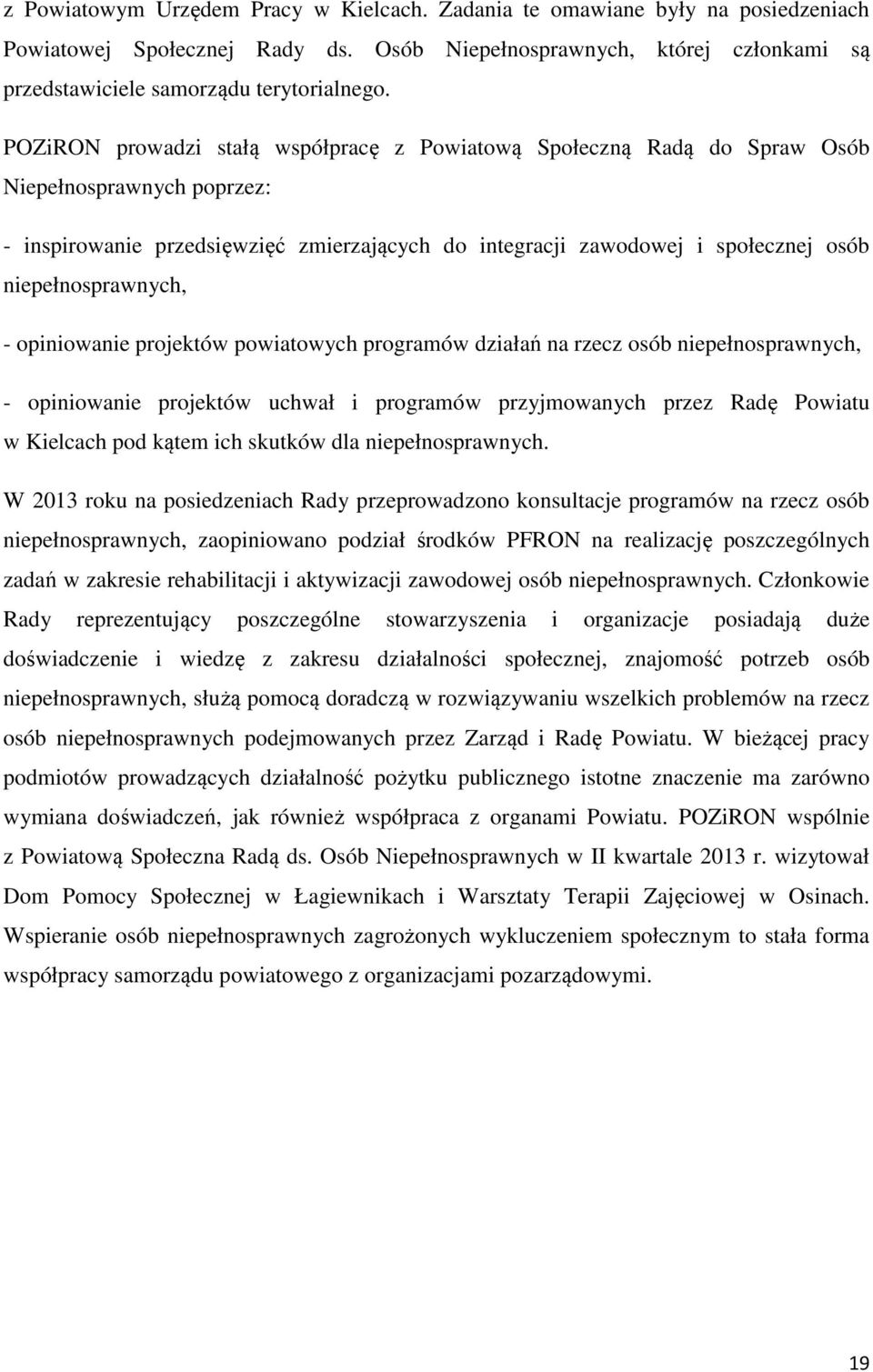 z Powiatowym Urzędem Pracy w Kielcach. Zadania te omawiane były na posiedzeniach Powiatowej Społecznej Rady ds. Osób Niepełnosprawnych, której członkami są przedstawiciele samorządu terytorialnego.

POZiRON prowadzi stałą współpracę z Powiatową Społeczną Radą do Spraw Osób Niepełnosprawnych poprzez:

- inspirowanie przedsięwzięć zmierzających do integracji zawodowej i społecznej osób niepełnosprawnych,

- opiniowanie projektów powiatowych programów działań na rzecz osób niepełnosprawnych,

- opiniowanie projektów uchwał i programów przyjmowanych przez Radę Powiatu w Kielcach pod kątem ich skutków dla niepełnosprawnych.

W 2013 roku na posiedzeniach Rady przeprowadzono konsultacje programów na rzecz osób niepełnosprawnych, zaopiniowano podział środków PFRON na realizację poszczególnych zadań w zakresie rehabilitacji i aktywizacji zawodowej osób niepełnosprawnych. Członkowie Rady reprezentujący poszczególne stowarzyszenia i organizacje posiadają duże doświadczenie i wiedzę z zakresu działalności społecznej, znajomość potrzeb osób niepełnosprawnych, służą pomocą doradczą w rozwiązywaniu wszelkich problemów na rzecz osób niepełnosprawnych podejmowanych przez Zarząd i Radę Powiatu. W bieżącej pracy podmiotów prowadzących działalność pożytku publicznego istotne znaczenie ma zarówno wymiana doświadczeń, jak również współpraca z organami Powiatu. POZiRON wspólnie z Powiatową Społeczna Radą ds. Osób Niepełnosprawnych w II kwartale 2013 r. wizytował Dom Pomocy Społecznej w Łagiewnikach i Warsztaty Terapii Zajęciowej w Osinach. Wspieranie osób niepełnosprawnych zagrożonych wykluczeniem społecznym to stała forma współpracy samorządu powiatowego z organizacjami pozarządowymi.

19